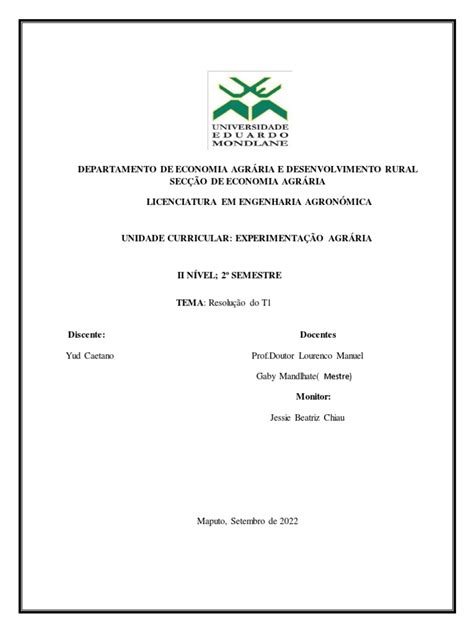 UNIVERSIDADE
EDUARDO
MONDLANE

DEPARTAMENTO DE ECONOMIA AGRÁRIA E DESENVOLVIMENTO RURAL
SECÇÃO DE ECONOMIA AGRÁRIA

LICENCIATURA EM ENGENHARIA AGRONÓMICA

UNIDADE CURRICULAR: EXPERIMENTAÇÃO AGRÁRIA

II NÍVEL; 2º SEMESTRE

TEMA: Resolução do T1

Discente:

Yud Caetano

Docentes

Prof.Doutor Lourenco Manuel

Gaby Mandlhate( Mestre)

Monitor:

Jessie Beatriz Chiau

Maputo, Setembro de 2022